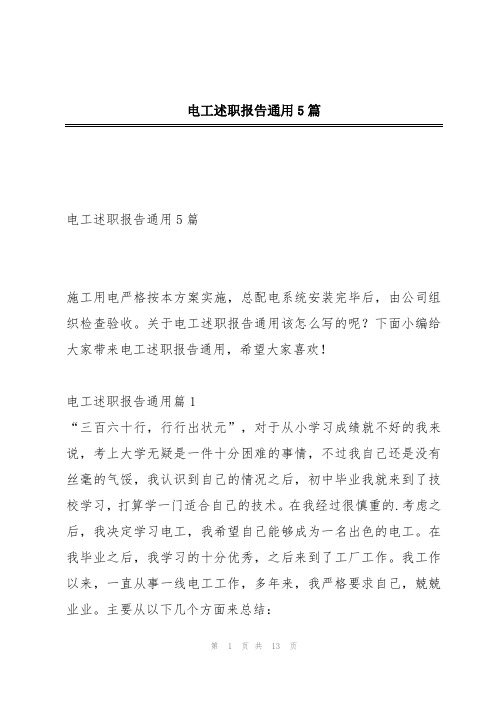 电工述职报告通用5篇

电工述职报告通用5篇

施工用电严格按本方案实施，总配电系统安装完毕后，由公司组织检查验收。关于电工述职报告通用该怎么写的呢？下面小编给大家带来电工述职报告通用，希望大家喜欢！

电工述职报告通用篇1
“三百六十行，行行出状元”，对于从小学习成绩就不好的我来说，考上大学无疑是一件十分困难的事情，不过我自己还是没有丝毫的气馁，我认识到自己的情况之后，初中毕业我就来到了技校学习，打算学一门适合自己的技术。在我经过很慎重的.考虑之后，我决定学习电工，我希望自己能够成为一名出色的电工。在我毕业之后，我学习的十分优秀，之后来到了工厂工作。我工作以来，一直从事一线电工工作，多年来，我严格要求自己，兢兢业业。主要从以下几个方面来总结：

第 1 页 共 13 页